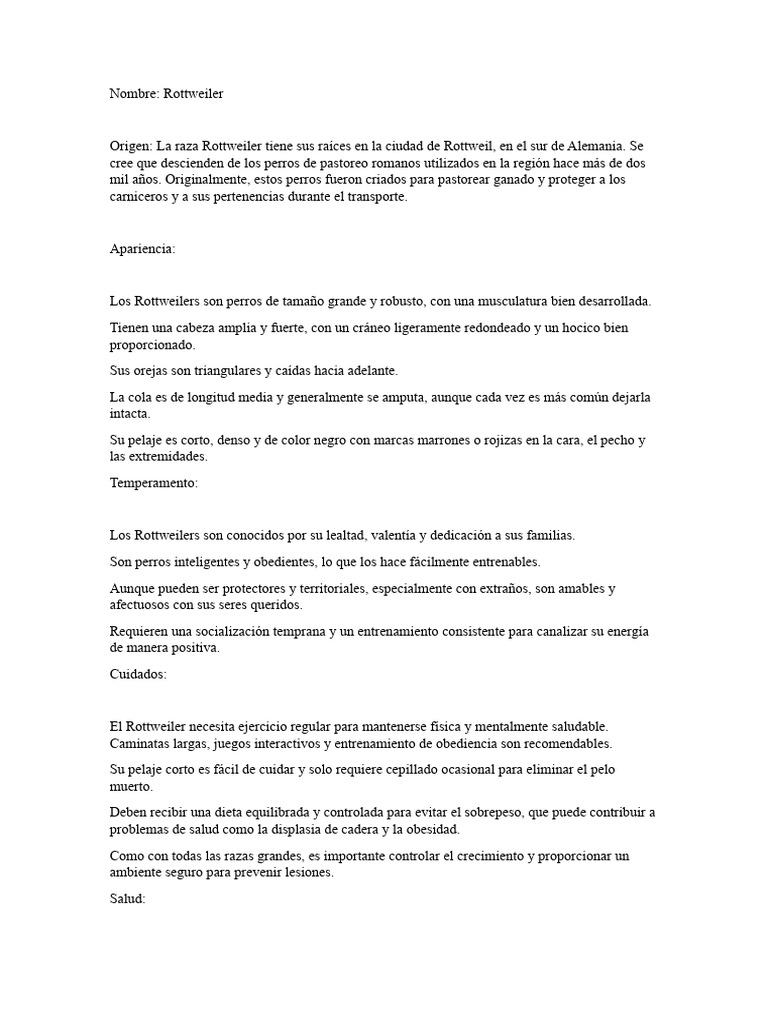 Nombre: Rottweiler

Origen: La raza Rottweiler tiene sus raíces en la ciudad de Rottweil, en el sur de Alemania. Se cree que descienden de los perros de pastoreo romanos utilizados en la región hace más de dos mil años. Originalmente, estos perros fueron criados para pastorear ganado y proteger a los carniceros y a sus pertenencias durante el transporte.

Apariencia:

Los Rottweilers son perros de tamaño grande y robusto, con una musculatura bien desarrollada.

Tienen una cabeza amplia y fuerte, con un cráneo ligeramente redondeado y un hocico bien proporcionado.

Sus orejas son triangulares y caídas hacia adelante.

La cola es de longitud media y generalmente se amputa, aunque cada vez es más común dejarla intacta.

Su pelaje es corto, denso y de color negro con marcas marrones o rojizas en la cara, el pecho y las extremidades.

Temperamento:

Los Rottweilers son conocidos por su lealtad, valentía y dedicación a sus familias.

Son perros inteligentes y obedientes, lo que los hace fácilmente entrenables.

Aunque pueden ser protectores y territoriales, especialmente con extraños, son amables y afectuosos con sus seres queridos.

Requieren una socialización temprana y un entrenamiento consistente para canalizar su energía de manera positiva.

Cuidados:

El Rottweiler necesita ejercicio regular para mantenerse física y mentalmente saludable. Caminatas largas, juegos interactivos y entrenamiento de obediencia son recomendables.

Su pelaje corto es fácil de cuidar y solo requiere cepillado ocasional para eliminar el pelo muerto.

Deben recibir una dieta equilibrada y controlada para evitar el sobrepeso, que puede contribuir a problemas de salud como la displasia de cadera y la obesidad.

Como con todas las razas grandes, es importante controlar el crecimiento y proporcionar un ambiente seguro para prevenir lesiones.

Salud: